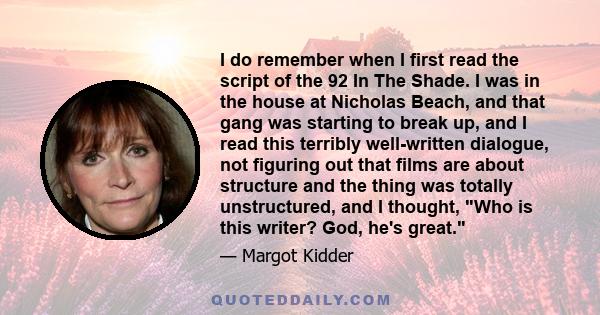 I do remember when I first read the script of the 92 In The Shade. I was in the house at Nicholas Beach, and that gang was starting to break up, and I read this terribly well-written dialogue, not figuring out that films are about structure and the thing was totally unstructured, and I thought, "Who is this writer? God, he's great."

— Margot Kidder

QUOTEDDAILY.COM